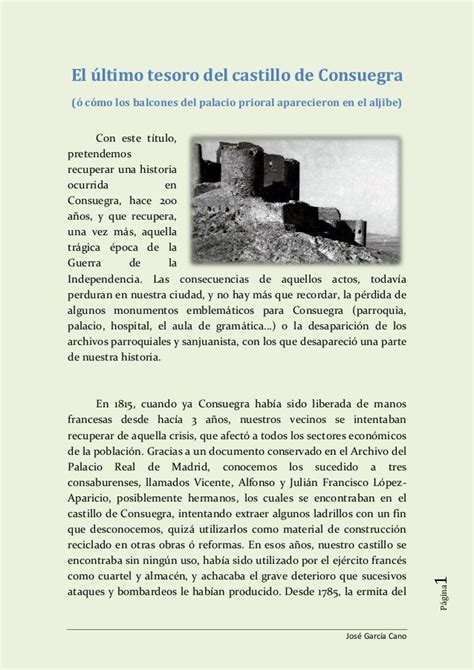 El último tesoro del castillo de Consuegra

(ó cómo los balcones del palacio prioral aparecieron en el aljibe)

Con este título, pretendemos recuperar una historia ocurrida en Consuegra, hace 200 años, y que recupera, una vez más, aquella trágica época de la Guerra de la Independencia. Las consecuencias de aquellos actos, todavía perduran en nuestra ciudad, y no hay más que recordar, la pérdida de algunos monumentos emblemáticos para Consuegra (parroquia, palacio, hospital, el aula de gramática...) o la desaparición de los archivos parroquiales y sanjuanista, con los que desapareció una parte de nuestra historia.

En 1815, cuando ya Consuegra había sido liberada de manos francesas desde hacía 3 años, nuestros vecinos se intentaban recuperar de aquella crisis, que afectó a todos los sectores económicos de la población. Gracias a un documento conservado en el Archivo del Palacio Real de Madrid, conocemos los sucedido a tres consaburenses, llamados Vicente, Alfonso y Julián Francisco López-Aparicio, posiblemente hermanos, los cuales se encontraban en el castillo de Consuegra, intentando extraer algunos ladrillos con un fin que desconocemos, quizá utilizarlos como material de construcción reciclado en otras obras ó reformas. En esos años, nuestro castillo se encontraba sin ningún uso, había sido utilizado por el ejército francés como cuartel y almacén, y achacaba el grave deterioro que sucesivos ataques y bombardeos le habían producido. Desde 1785, la ermita del

Página 1

José García Cano